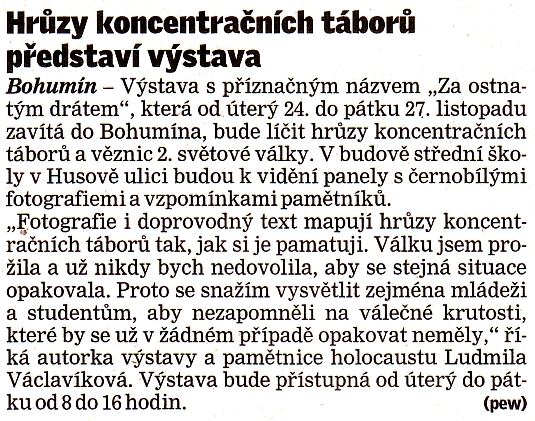 Hrůzy koncentračních táborů představí výstava

Bohumín – Výstava s příznačným názvem „Za ostnatým drátem“, která od úterý 24. do pátku 27. listopadu zavítá do Bohumína, bude líčit hrůzy koncentračních táborů a věznic 2. světové války. V budově střední školy v Husově ulici budou k vidění panely s černobílými fotografiemi a vzpomínkami pamětníků.

„Fotografie i doprovodný text mapují hrůzy koncentračních táborů tak, jak si je pamatuji. Válku jsem prožila a už nikdy bych nedovolila, aby se stejná situace opakovala. Proto se snažím vysvětlit zejména mládeži a studentům, aby nezapomněli na válečné krutosti, které by se už v žádném případě opakovat neměly,“ říká autorka výstavy a pamětnice holocaustu Ludmila Václavíková. Výstava bude přístupná od úterý do pátku od 8 do 16 hodin. (pew)